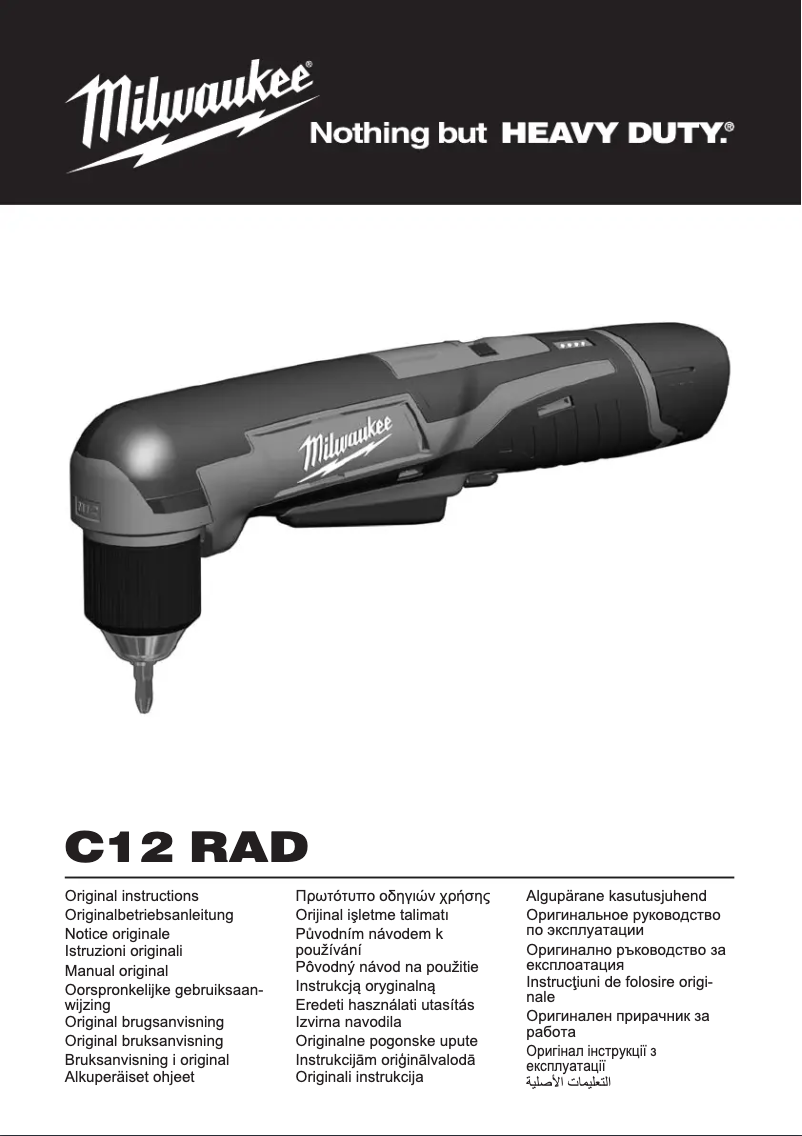 Milwaukee®
Nothing but HEAVY DUTY.®

Milwaukee

C12 RAD

Original instructions
Originalbetriebsanleitung
Notice originale
Istruzioni originali
Manual original
Oorspronkelijke gebruiksaanwijzing
Original brugsanvisning
Original bruksanvisning
Bruksanvisning i original
Alkuperäiset ohjeet

Πρωτότυπο οδηγιών χρήσης
Orijinal işletme talimatı
Původním návodem k používání
Pôvodný návod na použitie
Instrukcją oryginalną
Eredeti használati utasítás
Izvirna navodila
Originalne pogonske upute
Instrukcijām oriģinālvalodā
Originali instrukcija

Algupärane kasutusjuhend
Оригинальное руководство по эксплуатации
Оригинално ръководство за експлоатация
Instrucţiuni de folosire originale
Оригинален прирачник за работа
Оригінал інструкції з експлуатації
التعليمات الأصلية